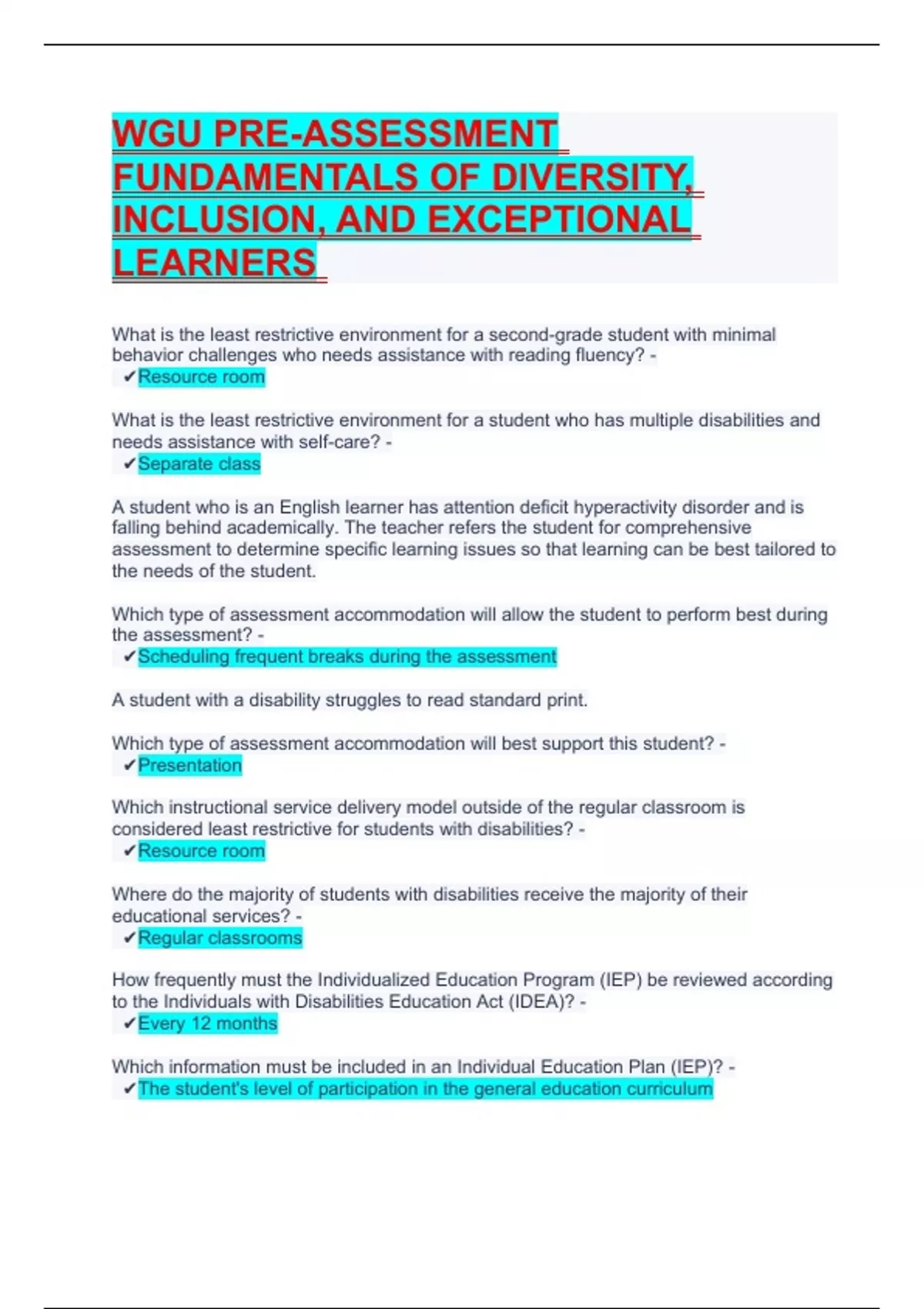 WGU PRE-ASSESSMENT FUNDAMENTALS OF DIVERSITY, INCLUSION, AND EXCEPTIONAL LEARNERS

What is the least restrictive environment for a second-grade student with minimal behavior challenges who needs assistance with reading fluency? -
✔Resource room

What is the least restrictive environment for a student who has multiple disabilities and needs assistance with self-care? -
✔Separate class

A student who is an English learner has attention deficit hyperactivity disorder and is falling behind academically. The teacher refers the student for comprehensive assessment to determine specific learning issues so that learning can be best tailored to the needs of the student.

Which type of assessment accommodation will allow the student to perform best during the assessment? -
✔Scheduling frequent breaks during the assessment

A student with a disability struggles to read standard print.

Which type of assessment accommodation will best support this student? -
✔Presentation

Which instructional service delivery model outside of the regular classroom is considered least restrictive for students with disabilities? -
✔Resource room

Where do the majority of students with disabilities receive the majority of their educational services? -
✔Regular classrooms

How frequently must the Individualized Education Program (IEP) be reviewed according to the Individuals with Disabilities Education Act (IDEA)? -
✔Every 12 months

Which information must be included in an Individual Education Plan (IEP)? -
✔The student's level of participation in the general education curriculum